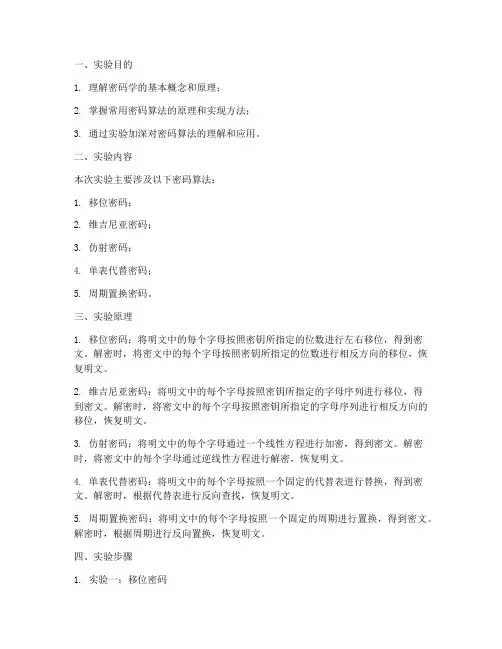 一、实验目的

1. 理解密码学的基本概念和原理；

2. 掌握常用密码算法的原理和实现方法；

3. 通过实验加深对密码算法的理解和应用。

二、实验内容

本次实验主要涉及以下密码算法：

1. 移位密码；

2. 维吉尼亚密码；

3. 仿射密码；

4. 单表代替密码；

5. 周期置换密码。

三、实验原理

1. 移位密码：将明文中的每个字母按照密钥所指定的位数进行左右移位，得到密文。解密时，将密文中的每个字母按照密钥所指定的位数进行相反方向的移位，恢复明文。

2. 维吉尼亚密码：将明文中的每个字母按照密钥所指定的字母序列进行移位，得到密文。解密时，将密文中的每个字母按照密钥所指定的字母序列进行相反方向的移位，恢复明文。

3. 仿射密码：将明文中的每个字母通过一个线性方程进行加密，得到密文。解密时，将密文中的每个字母通过逆线性方程进行解密，恢复明文。

4. 单表代替密码：将明文中的每个字母按照一个固定的代替表进行替换，得到密文。解密时，根据代替表进行反向查找，恢复明文。

5. 周期置换密码：将明文中的每个字母按照一个固定的周期进行置换，得到密文。解密时，根据周期进行反向置换，恢复明文。

四、实验步骤

1. 实验一：移位密码